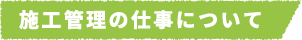 施工管理の仕事について